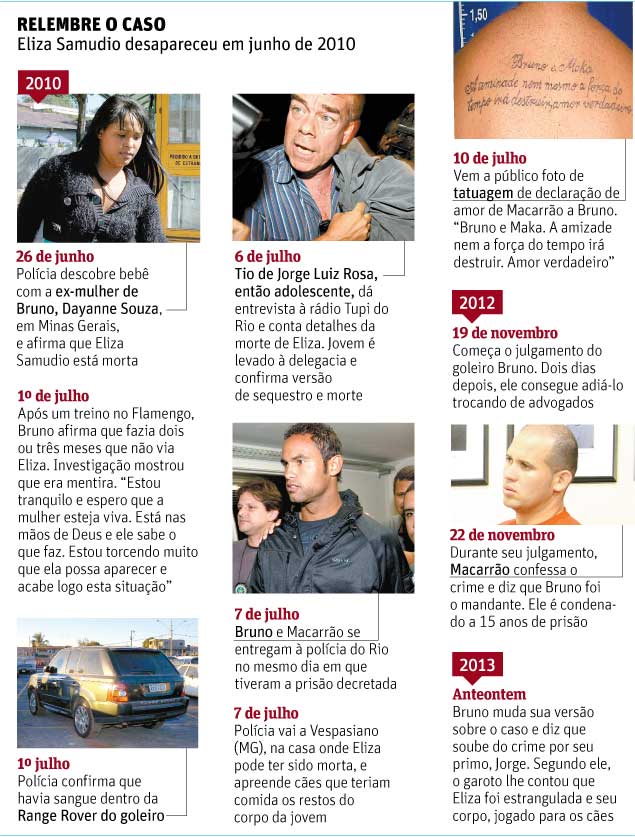 RELEMBRE O CASO
Eliza Samudio desapareceu em junho de 2010

2010

26 de junho
Polícia descobre bebê com a ex-mulher de Bruno, Dayanne Souza, em Minas Gerais, e afirma que Eliza Samudio está morta

1º de julho
Após um treino no Flamengo, Bruno afirma que fazia dois ou três meses que não via Eliza. Investigação mostrou que era mentira. "Estou tranquilo e espero que a mulher esteja viva. Está nas mãos de Deus e ele sabe o que faz. Estou torcendo muito que ela possa aparecer e acabe logo esta situação"

1º julho
Polícia confirma que havia sangue dentro da Range Rover do goleiro

6 de julho
Tio de Jorge Luiz Rosa, então adolescente, dá entrevista à rádio Tupi do Rio e conta detalhes da morte de Eliza. Jovem é levado à delegacia e confirma versão de sequestro e morte

7 de julho
Bruno e Macarrão se entregam à polícia do Rio no mesmo dia em que tiveram a prisão decretada

7 de julho
Polícia vai a Vespasiano (MG), na casa onde Eliza pode ter sido morta, e apreende cães que teriam comida os restos do corpo da jovem

1,50
Bruno e Maka
A amizade nem mesmo a força do tempo irá destruir, amor verdadeiro

10 de julho
Vem a público foto de tatuagem de declaração de amor de Macarrão a Bruno. "Bruno e Maka. A amizade nem a força do tempo irá destruir. Amor verdadeiro"

2012

19 de novembro
Começa o julgamento do goleiro Bruno. Dois dias depois, ele consegue adiá-lo trocando de advogados

22 de novembro
Durante seu julgamento, Macarrão confessa o crime e diz que Bruno foi o mandante. Ele é condenado a 15 anos de prisão

2013

Anteontem
Bruno muda sua versão sobre o caso e diz que soube do crime por seu primo, Jorge. Segundo ele, o garoto lhe contou que Eliza foi estrangulada e seu corpo, jogado para os cães